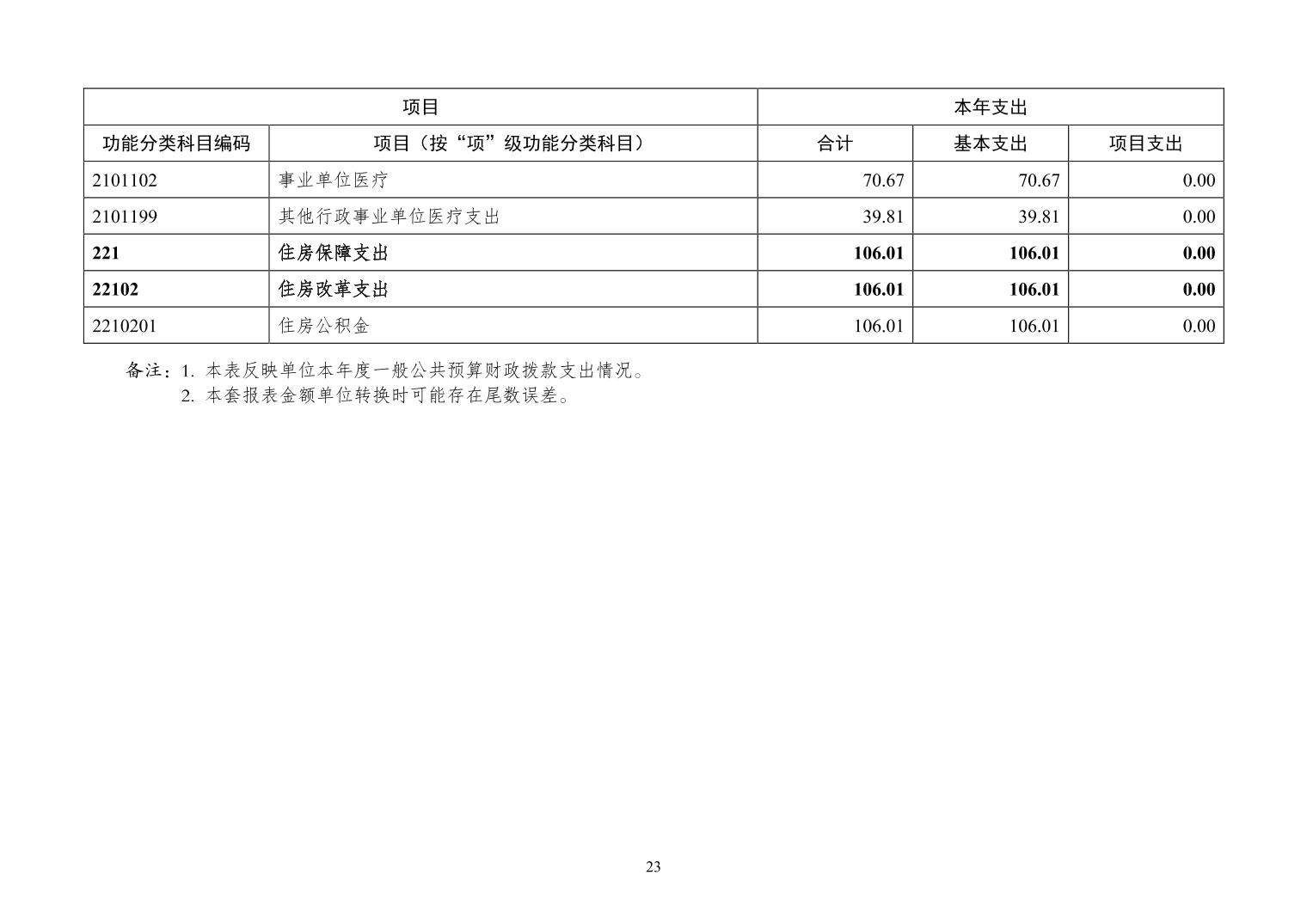 | 项目 | | 本年支出 | | |
|---|---|---|---|---|
| 功能分类科目编码 | 项目（按“项”级功能分类科目） | 合计 | 基本支出 | 项目支出 |
| 2101102 | 事业单位医疗 | 70.67 | 70.67 | 0.00 |
| 2101199 | 其他行政事业单位医疗支出 | 39.81 | 39.81 | 0.00 |
| **221** | **住房保障支出** | **106.01** | **106.01** | **0.00** |
| **22102** | **住房改革支出** | **106.01** | **106.01** | **0.00** |
| 2210201 | 住房公积金 | 106.01 | 106.01 | 0.00 |

备注：1. 本表反映单位本年度一般公共预算财政拨款支出情况。
2. 本套报表金额单位转换时可能存在尾数误差。

23